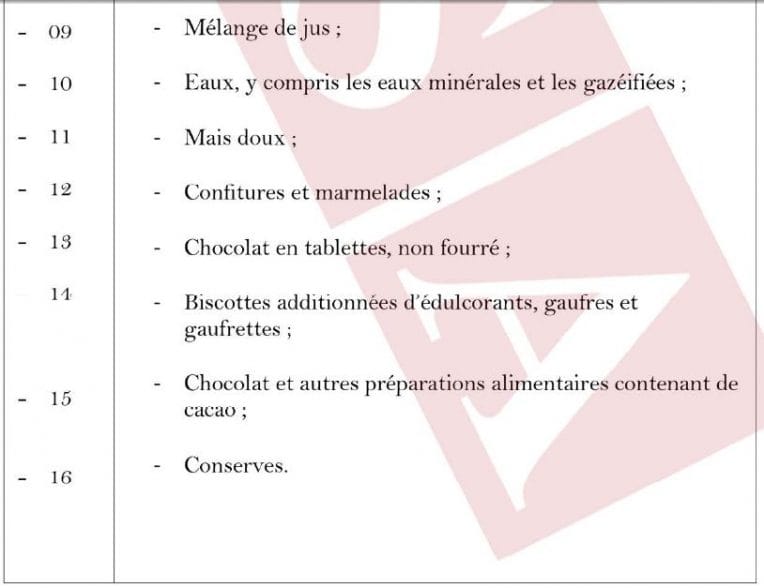 | | |
|---|---|
| - 09 | - Mélange de jus ; |
| - 10 | - Eaux, y compris les eaux minérales et les gazéifiées ; |
| - 11 | - Mais doux ; |
| - 12 | - Confitures et marmelades ; |
| - 13 | - Chocolat en tablettes, non fourré ; |
| 14 | - Biscottes additionnées d'édulcorants, gaufres et gaufrettes ; |
| - 15 | - Chocolat et autres préparations alimentaires contenant de cacao ; |
| - 16 | - Conserves. |